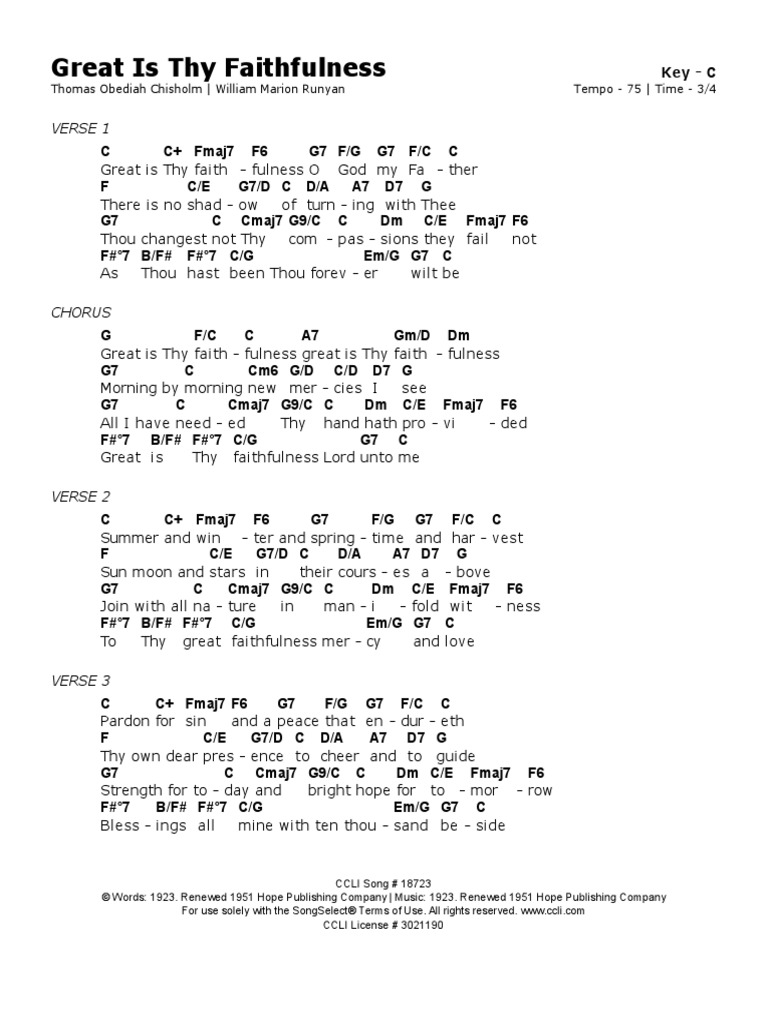 Great Is Thy Faithfulness

Key - C

Thomas Obediah Chisholm | William Marion Runyan

Tempo - 75 | Time - 3/4

VERSE 1

C C+ Fmaj7 F6 G7 F/G G7 F/C C
Great is Thy faith - fulness O God my Fa - ther
F C/E G7/D C D/A A7 D7 G
There is no shad - ow of turn - ing with Thee
G7 C Cmaj7 G9/C C Dm C/E Fmaj7 F6
Thou changest not Thy com - pas - sions they fail not
F#°7 B/F# F#°7 C/G Em/G G7 C
As Thou hast been Thou forev - er wilt be

CHORUS

G F/C C A7 Gm/D Dm
Great is Thy faith - fulness great is Thy faith - fulness
G7 C Cm6 G/D C/D D7 G
Morning by morning new mer - cies I see
G7 C Cmaj7 G9/C C Dm C/E Fmaj7 F6
All I have need - ed Thy hand hath pro - vi - ded
F#°7 B/F# F#°7 C/G G7 C
Great is Thy faithfulness Lord unto me

VERSE 2

C C+ Fmaj7 F6 G7 F/G G7 F/C C
Summer and win - ter and spring - time and har - vest
F C/E G7/D C D/A A7 D7 G
Sun moon and stars in their cours - es a - bove
G7 C Cmaj7 G9/C C Dm C/E Fmaj7 F6
Join with all na - ture in man - i - fold wit - ness
F#°7 B/F# F#°7 C/G Em/G G7 C
To Thy great faithfulness mer - cy and love

VERSE 3

C C+ Fmaj7 F6 G7 F/G G7 F/C C
Pardon for sin and a peace that en - dur - eth
F C/E G7/D C D/A A7 D7 G
Thy own dear pres - ence to cheer and to guide
G7 C Cmaj7 G9/C C Dm C/E Fmaj7 F6
Strength for to - day and bright hope for to - mor - row
F#°7 B/F# F#°7 C/G Em/G G7 C
Bless - ings all mine with ten thou - sand be - side

CCLI Song # 18723
© Words: 1923. Renewed 1951 Hope Publishing Company | Music: 1923. Renewed 1951 Hope Publishing Company
For use solely with the SongSelect® Terms of Use. All rights reserved. www.ccli.com
CCLI License # 3021190